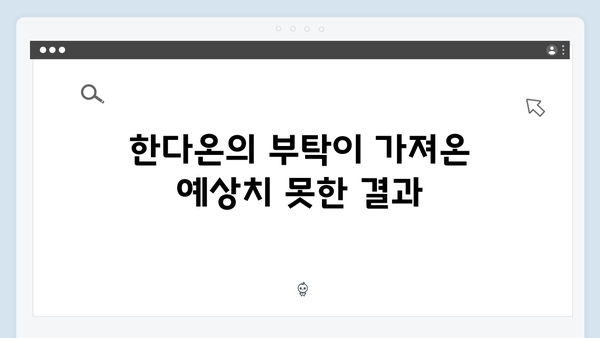 한다온의 부탁이 가져온
예상치 못한 결과